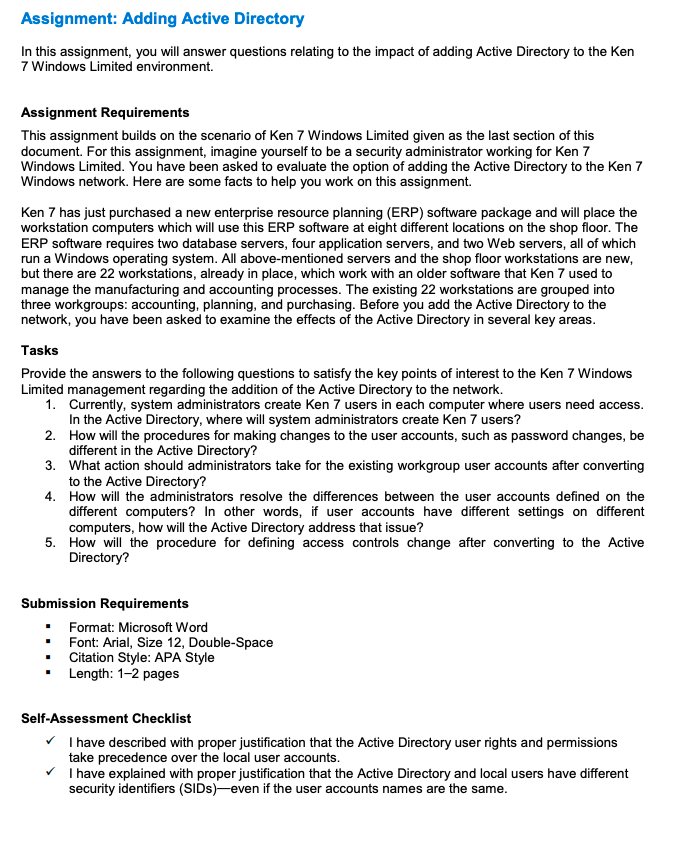 Assignment: Adding Active Directory

In this assignment, you will answer questions relating to the impact of adding Active Directory to the Ken 7 Windows Limited environment.

Assignment Requirements

This assignment builds on the scenario of Ken 7 Windows Limited given as the last section of this document. For this assignment, imagine yourself to be a security administrator working for Ken 7 Windows Limited. You have been asked to evaluate the option of adding the Active Directory to the Ken 7 Windows network. Here are some facts to help you work on this assignment.

Ken 7 has just purchased a new enterprise resource planning (ERP) software package and will place the workstation computers which will use this ERP software at eight different locations on the shop floor. The ERP software requires two database servers, four application servers, and two Web servers, all of which run a Windows operating system. All above-mentioned servers and the shop floor workstations are new, but there are 22 workstations, already in place, which work with an older software that Ken 7 used to manage the manufacturing and accounting processes. The existing 22 workstations are grouped into three workgroups: accounting, planning, and purchasing. Before you add the Active Directory to the network, you have been asked to examine the effects of the Active Directory in several key areas.

Tasks

Provide the answers to the following questions to satisfy the key points of interest to the Ken 7 Windows Limited management regarding the addition of the Active Directory to the network.

1. Currently, system administrators create Ken 7 users in each computer where users need access. In the Active Directory, where will system administrators create Ken 7 users?
2. How will the procedures for making changes to the user accounts, such as password changes, be different in the Active Directory?
3. What action should administrators take for the existing workgroup user accounts after converting to the Active Directory?
4. How will the administrators resolve the differences between the user accounts defined on the different computers? In other words, if user accounts have different settings on different computers, how will the Active Directory address that issue?
5. How will the procedure for defining access controls change after converting to the Active Directory?

Submission Requirements

▪ Format: Microsoft Word
▪ Font: Arial, Size 12, Double-Space
▪ Citation Style: APA Style
▪ Length: 1–2 pages

Self-Assessment Checklist

✓ I have described with proper justification that the Active Directory user rights and permissions take precedence over the local user accounts.
✓ I have explained with proper justification that the Active Directory and local users have different security identifiers (SIDs)—even if the user accounts names are the same.